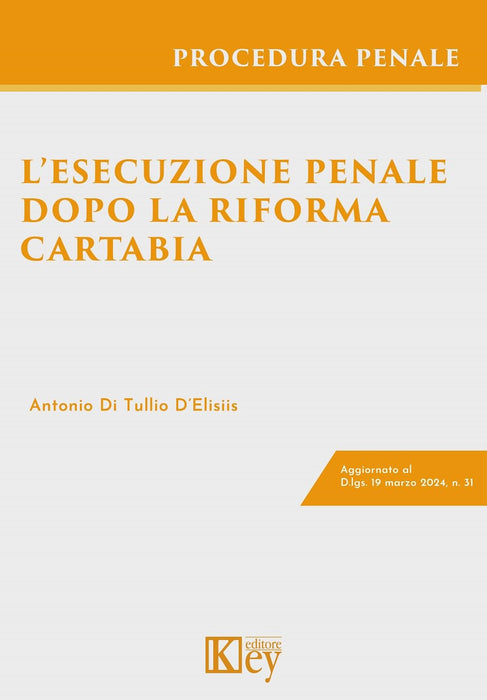 PROCEDURA PENALE

L'ESECUZIONE PENALE
DOPO LA RIFORMA
CARTABIA

Antonio Di Tullio D'Elisiis

Aggiornato al
D.lgs. 19 marzo 2024, n. 31

Key editore